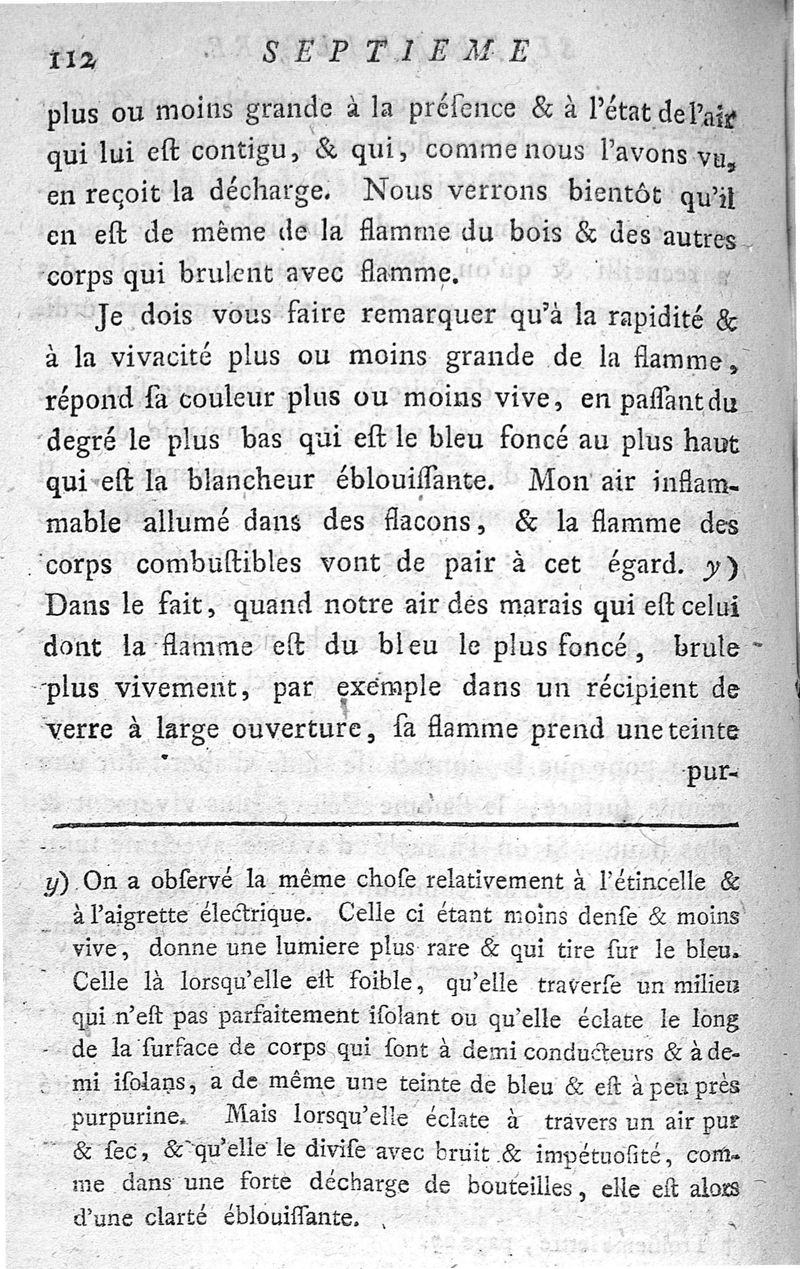 112 SEPTIEME

plus ou moins grande à la présence & à l'état de l'air qui lui est contigu, & qui, comme nous l'avons vu, en reçoit la décharge. Nous verrons bientôt qu'il en est de même de la flamme du bois & des autres corps qui brulent avec flamme.

Je dois vous faire remarquer qu'à la rapidité & à la vivacité plus ou moins grande de la flamme, répond sa couleur plus ou moins vive, en passant du degré le plus bas qui est le bleu foncé au plus haut qui est la blancheur éblouissante. Mon air inflammable allumé dans des flacons, & la flamme des corps combustibles vont de pair à cet égard. y) Dans le fait, quand notre air des marais qui est celui dont la flamme est du bleu le plus foncé, brule plus vivement, par exemple dans un récipient de verre à large ouverture, sa flamme prend une teinte pur-

y) On a observé la même chose relativement à l'étincelle & à l'aigrette électrique. Celle ci étant moins dense & moins vive, donne une lumiere plus rare & qui tire sur le bleu. Celle là lorsqu'elle est foible, qu'elle traverse un milieu qui n'est pas parfaitement isolant ou qu'elle éclate le long de la surface de corps qui sont à demi conducteurs & à demi isolans, a de même une teinte de bleu & est à peu près purpurine. Mais lorsqu'elle éclate à travers un air pur & sec, & qu'elle le divise avec bruit & impétuosité, comme dans une forte décharge de bouteilles, elle est alors d'une clarté éblouissante.